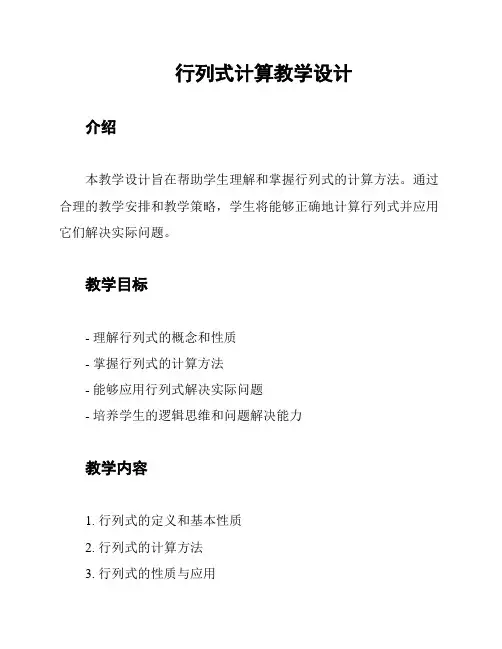 行列式计算教学设计

介绍

本教学设计旨在帮助学生理解和掌握行列式的计算方法。通过合理的教学安排和教学策略，学生将能够正确地计算行列式并应用它们解决实际问题。

教学目标

- 理解行列式的概念和性质
- 掌握行列式的计算方法
- 能够应用行列式解决实际问题
- 培养学生的逻辑思维和问题解决能力

教学内容

1. 行列式的定义和基本性质
2. 行列式的计算方法
3. 行列式的性质与应用